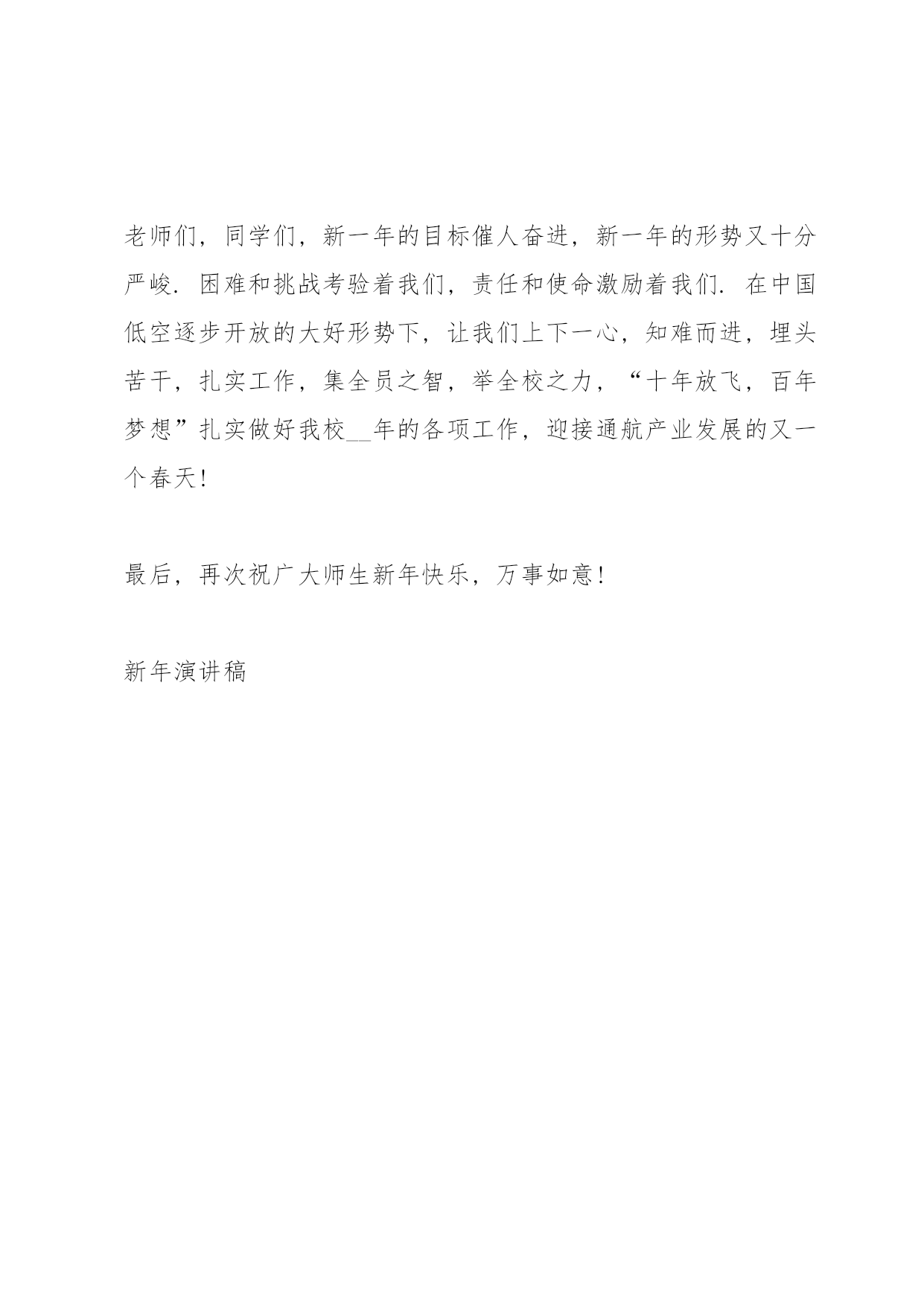 老师们，同学们，新一年的目标催人奋进，新一年的形势又十分严峻．困难和挑战考验着我们，责任和使命激励着我们．在中国低空逐步开放的大好形势下，让我们上下一心，知难而进，埋头苦干，扎实工作，集全员之智，举全校之力，“十年放飞，百年梦想”扎实做好我校__年的各项工作，迎接通航产业发展的又一个春天！

最后，再次祝广大师生新年快乐，万事如意！

新年演讲稿